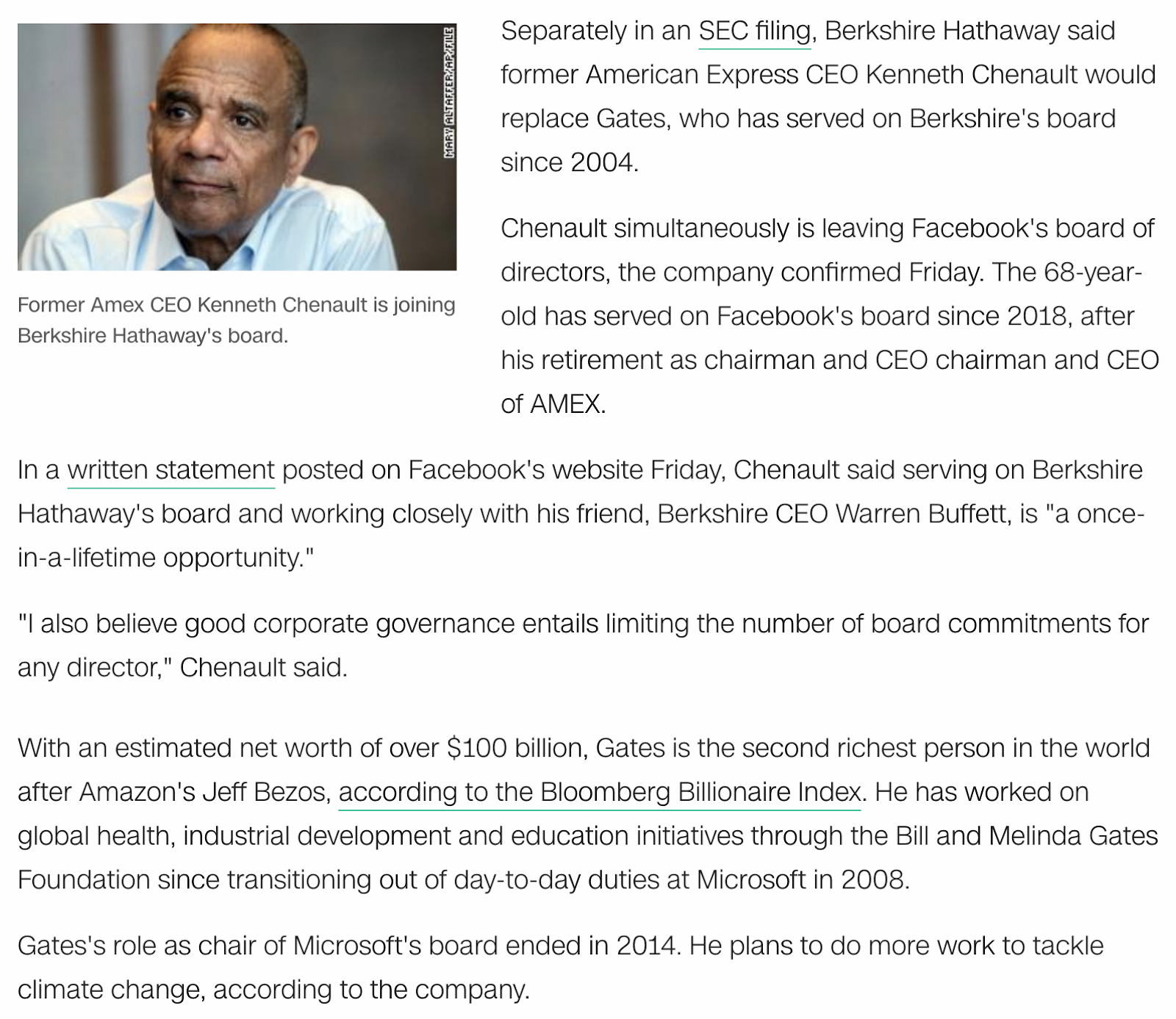 MARY ALTAFFER/AP/FILE

Former Amex CEO Kenneth Chenault is joining Berkshire Hathaway's board.

Separately in an SEC filing, Berkshire Hathaway said former American Express CEO Kenneth Chenault would replace Gates, who has served on Berkshire's board since 2004.

Chenault simultaneously is leaving Facebook's board of directors, the company confirmed Friday. The 68-year-old has served on Facebook's board since 2018, after his retirement as chairman and CEO chairman and CEO of AMEX.

In a written statement posted on Facebook's website Friday, Chenault said serving on Berkshire Hathaway's board and working closely with his friend, Berkshire CEO Warren Buffett, is "a once-in-a-lifetime opportunity."

"I also believe good corporate governance entails limiting the number of board commitments for any director," Chenault said.

With an estimated net worth of over $100 billion, Gates is the second richest person in the world after Amazon's Jeff Bezos, according to the Bloomberg Billionaire Index. He has worked on global health, industrial development and education initiatives through the Bill and Melinda Gates Foundation since transitioning out of day-to-day duties at Microsoft in 2008.

Gates's role as chair of Microsoft's board ended in 2014. He plans to do more work to tackle climate change, according to the company.